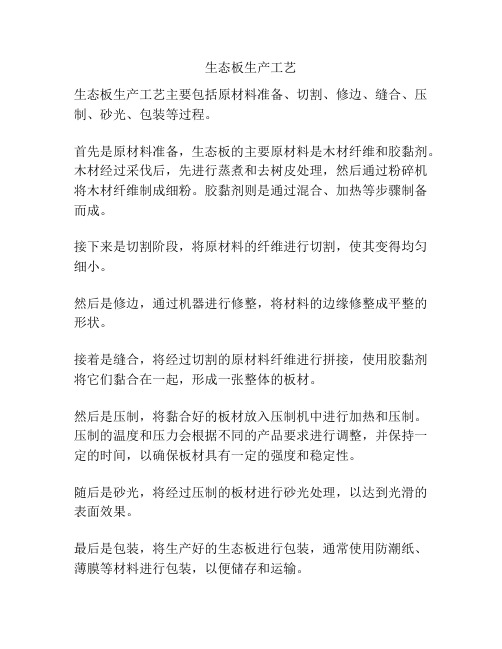 生态板生产工艺

生态板生产工艺主要包括原材料准备、切割、修边、缝合、压制、砂光、包装等过程。

首先是原材料准备，生态板的主要原材料是木材纤维和胶黏剂。木材经过采伐后，先进行蒸煮和去树皮处理，然后通过粉碎机将木材纤维制成细粉。胶黏剂则是通过混合、加热等步骤制备而成。

接下来是切割阶段，将原材料的纤维进行切割，使其变得均匀细小。

然后是修边，通过机器进行修整，将材料的边缘修整成平整的形状。

接着是缝合，将经过切割的原材料纤维进行拼接，使用胶黏剂将它们黏合在一起，形成一张整体的板材。

然后是压制，将黏合好的板材放入压制机中进行加热和压制。压制的温度和压力会根据不同的产品要求进行调整，并保持一定的时间，以确保板材具有一定的强度和稳定性。

随后是砂光，将经过压制的板材进行砂光处理，以达到光滑的表面效果。

最后是包装，将生产好的生态板进行包装，通常使用防潮纸、薄膜等材料进行包装，以便储存和运输。